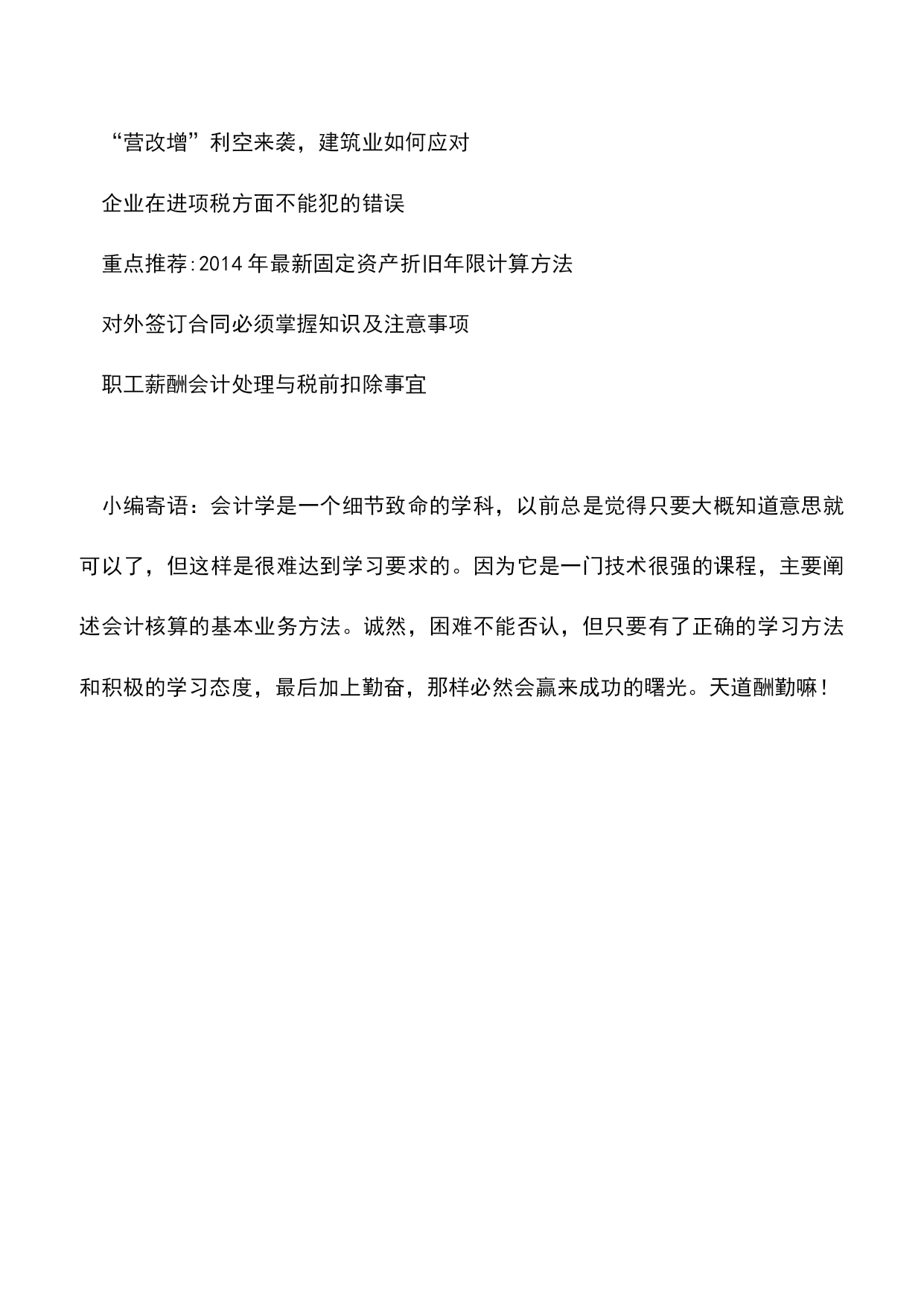 “营改增”利空来袭，建筑业如何应对

企业在进项税方面不能犯的错误

重点推荐:2014年最新固定资产折旧年限计算方法

对外签订合同必须掌握知识及注意事项

职工薪酬会计处理与税前扣除事宜

小编寄语：会计学是一个细节致命的学科，以前总是觉得只要大概知道意思就可以了，但这样是很难达到学习要求的。因为它是一门技术很强的课程，主要阐述会计核算的基本业务方法。诚然，困难不能否认，但只要有了正确的学习方法和积极的学习态度，最后加上勤奋，那样必然会赢来成功的曙光。天道酬勤嘛！